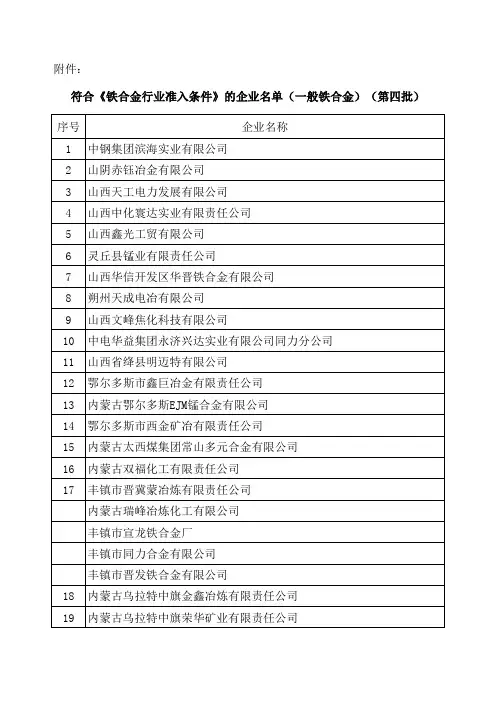 附件：

符合《铁合金行业准入条件》的企业名单（一般铁合金）（第四批）

| 序号 | 企业名称 |
|---|---|
| 1 | 中钢集团滨海实业有限公司 |
| 2 | 山阴赤钰冶金有限公司 |
| 3 | 山西天工电力发展有限公司 |
| 4 | 山西中化寰达实业有限责任公司 |
| 5 | 山西鑫光工贸有限公司 |
| 6 | 灵丘县锰业有限责任公司 |
| 7 | 山西华信开发区华晋铁合金有限公司 |
| 8 | 朔州天成电冶有限公司 |
| 9 | 山西文峰焦化科技有限公司 |
| 10 | 中电华益集团永济兴达实业有限公司同力分公司 |
| 11 | 山西省绛县明迈特有限公司 |
| 12 | 鄂尔多斯市鑫巨冶金有限责任公司 |
| 13 | 内蒙古鄂尔多斯EJM锰合金有限公司 |
| 14 | 鄂尔多斯市西金矿冶有限责任公司 |
| 15 | 内蒙古太西煤集团常山多元合金有限公司 |
| 16 | 内蒙古双福化工有限责任公司 |
| 17 | 丰镇市晋冀蒙冶炼有限责任公司 |
|  | 内蒙古瑞峰冶炼化工有限公司 |
|  | 丰镇市宣龙铁合金厂 |
|  | 丰镇市同力合金有限公司 |
|  | 丰镇市晋发铁合金有限公司 |
| 18 | 内蒙古乌拉特中旗金鑫冶炼有限责任公司 |
| 19 | 内蒙古乌拉特中旗荣华矿业有限责任公司 |